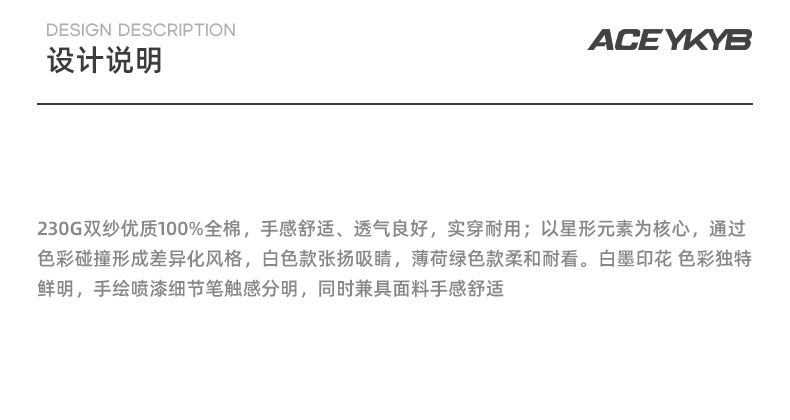 DESIGN DESCRIPTION
设计说明

ACEYKYB

230G双纱优质100%全棉，手感舒适、透气良好，实穿耐用；以星形元素为核心，通过色彩碰撞形成差异化风格，白色款张扬吸睛，薄荷绿色款柔和耐看。白墨印花 色彩独特鲜明，手绘喷漆细节笔触感分明，同时兼具面料手感舒适